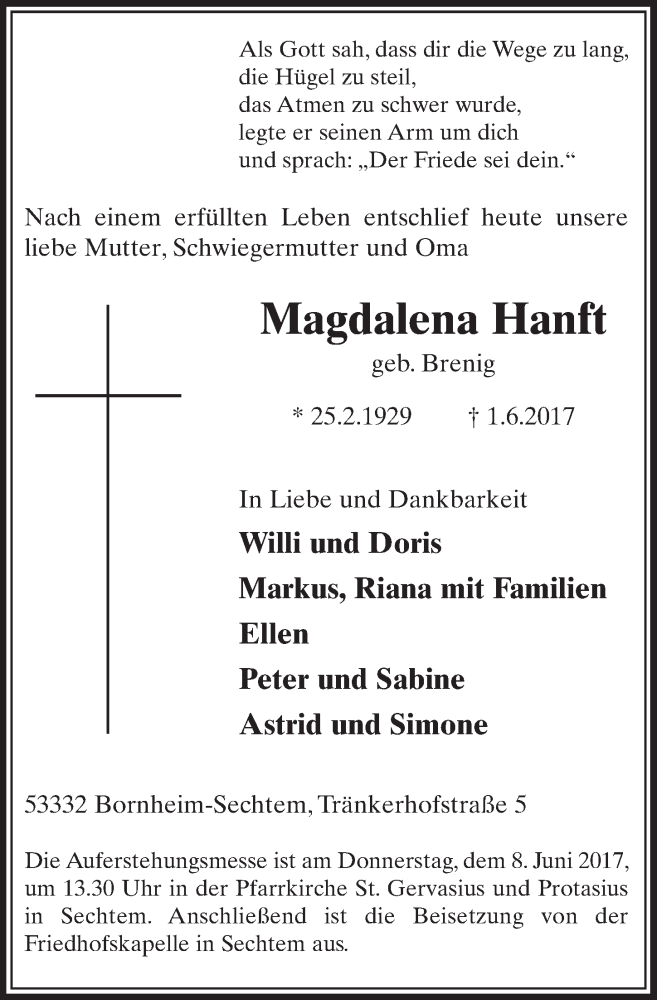 Als Gott sah, dass dir die Wege zu lang,
die Hügel zu steil,
das Atmen zu schwer wurde,
legte er seinen Arm um dich
und sprach: „Der Friede sei dein.“

Nach einem erfüllten Leben entschlief heute unsere liebe Mutter, Schwiegermutter und Oma

Magdalena Hanft
geb. Brenig

* 25.2.1929 † 1.6.2017

In Liebe und Dankbarkeit
Willi und Doris
Markus, Riana mit Familien
Ellen
Peter und Sabine
Astrid und Simone

53332 Bornheim-Sechtem, Tränkerhofstraße 5

Die Auferstehungsmesse ist am Donnerstag, dem 8. Juni 2017, um 13.30 Uhr in der Pfarrkirche St. Gervasius und Protasius in Sechtem. Anschließend ist die Beisetzung von der Friedhofskapelle in Sechtem aus.